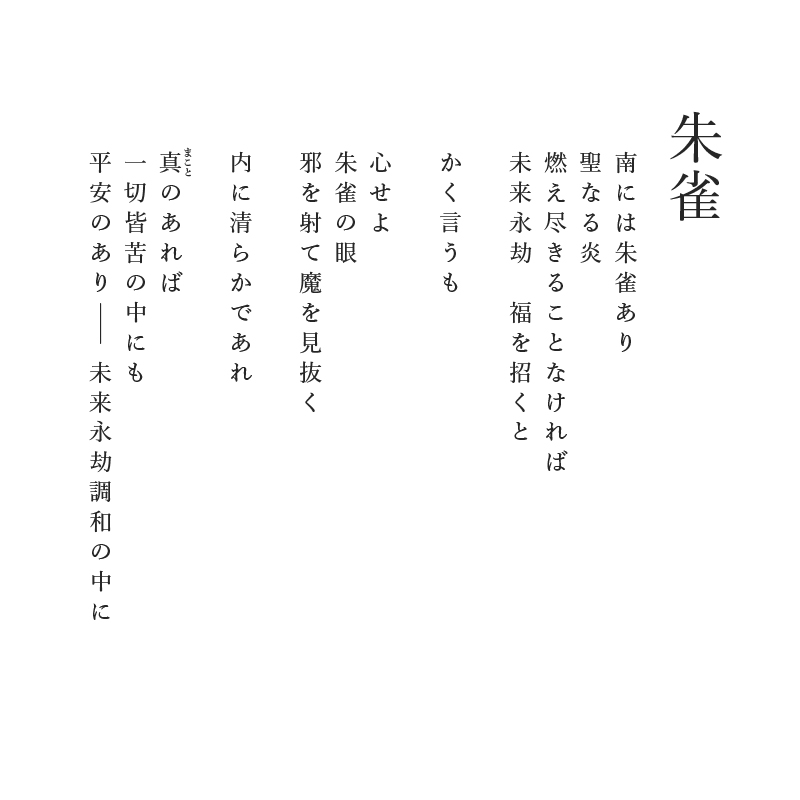 朱雀

南には朱雀あり
聖なる炎
燃え尽きることなければ
未来永劫　福を招くと

かく言うも

心せよ
朱雀の眼
邪を射て魔を見抜く

内に清らかであれ

真（まこと）のあれば
一切皆苦の中にも
平安のあり――　未来永劫調和の中に